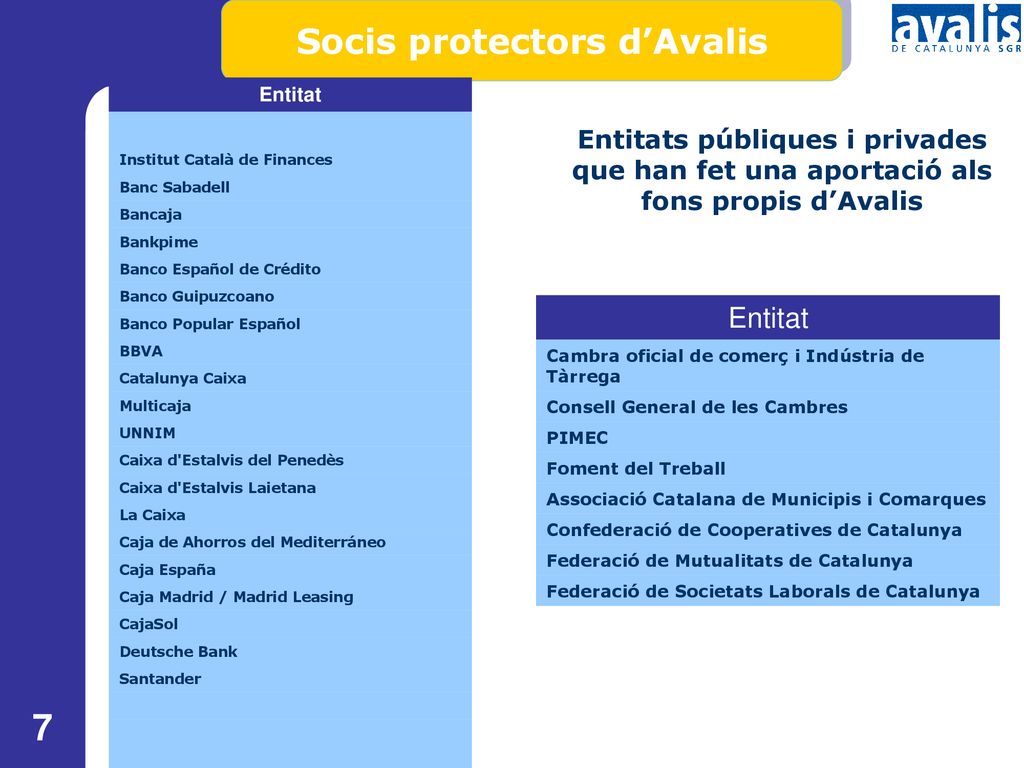 Socis protectors d’Avalis

avalis
DE CATALUNYA SGR

| Entitat |
|---|
| Institut Català de Finances |
| Banc Sabadell |
| Bancaja |
| Bankpime |
| Banco Español de Crédito |
| Banco Guipuzcoano |
| Banco Popular Español |
| BBVA |
| Catalunya Caixa |
| Multicaja |
| UNNIM |
| Caixa d'Estalvis del Penedès |
| Caixa d'Estalvis Laietana |
| La Caixa |
| Caja de Ahorros del Mediterráneo |
| Caja España |
| Caja Madrid / Madrid Leasing |
| CajaSol |
| Deutsche Bank |
| Santander |

Entitats públiques i privades que han fet una aportació als fons propis d’Avalis

| Entitat |
|---|
| Cambra oficial de comerç i Indústria de Tàrrega |
| Consell General de les Cambres |
| PIMEC |
| Foment del Treball |
| Associació Catalana de Municipis i Comarques |
| Confederació de Cooperatives de Catalunya |
| Federació de Mutualitats de Catalunya |
| Federació de Societats Laborals de Catalunya |

7